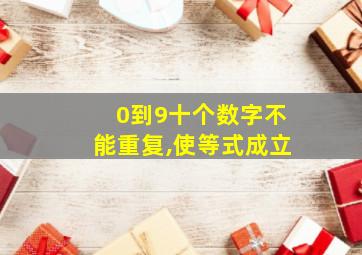 0到9十个数字不能重复,使等式成立